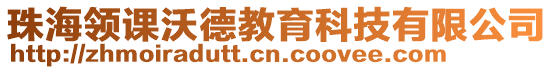 珠海领课沃德教育科技有限公司
http://zhmoiradutt.cn.coovee.com